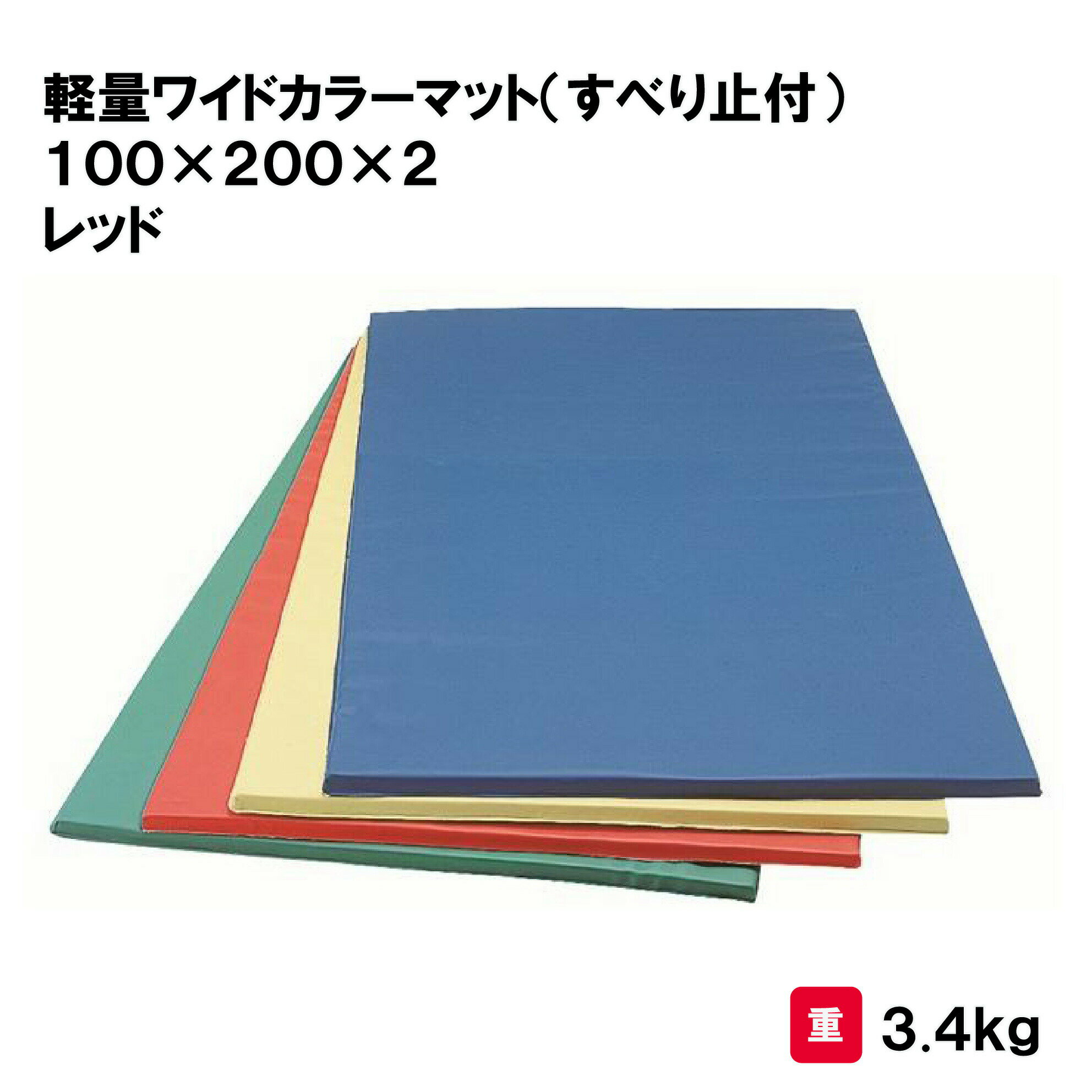 軽量ワイドカラーマット（すべり止付）
100×200×2
レッド

重 3.4kg